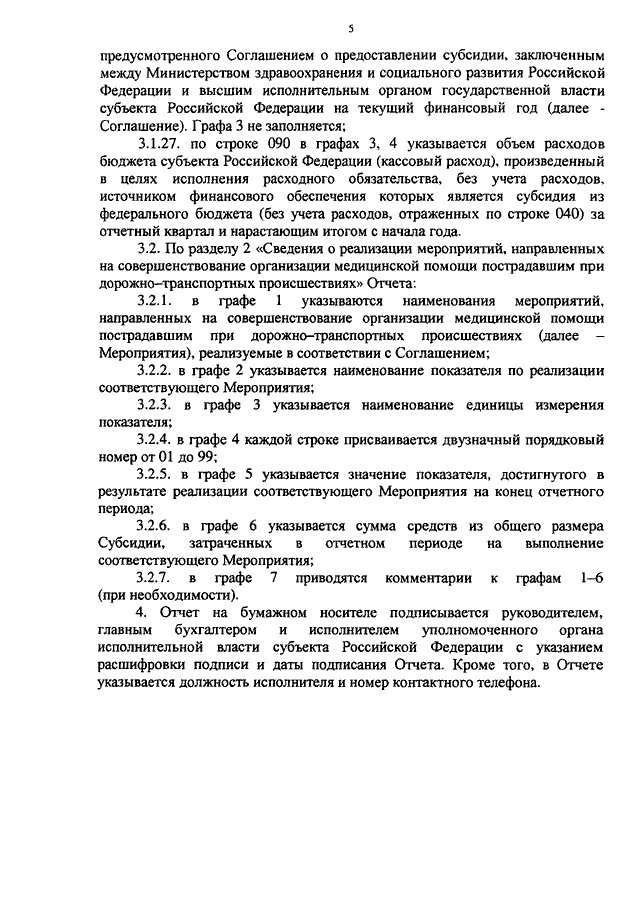 5

предусмотренного Соглашением о предоставлении субсидии, заключенным между Министерством здравоохранения и социального развития Российской Федерации и высшим исполнительным органом государственной власти субъекта Российской Федерации на текущий финансовый год (далее - Соглашение). Графа 3 не заполняется;

3.1.27. по строке 090 в графах 3, 4 указывается объем расходов бюджета субъекта Российской Федерации (кассовый расход), произведенный в целях исполнения расходного обязательства, без учета расходов, источником финансового обеспечения которых является субсидия из федерального бюджета (без учета расходов, отраженных по строке 040) за отчетный квартал и нарастающим итогом с начала года.

3.2. По разделу 2 «Сведения о реализации мероприятий, направленных на совершенствование организации медицинской помощи пострадавшим при дорожно–транспортных происшествиях» Отчета:

3.2.1. в графе 1 указываются наименования мероприятий, направленных на совершенствование организации медицинской помощи пострадавшим при дорожно–транспортных происшествиях (далее – Мероприятия), реализуемые в соответствии с Соглашением;

3.2.2. в графе 2 указывается наименование показателя по реализации соответствующего Мероприятия;

3.2.3. в графе 3 указывается наименование единицы измерения показателя;

3.2.4. в графе 4 каждой строке присваивается двузначный порядковый номер от 01 до 99;

3.2.5. в графе 5 указывается значение показателя, достигнутого в результате реализации соответствующего Мероприятия на конец отчетного периода;

3.2.6. в графе 6 указывается сумма средств из общего размера Субсидии, затраченных в отчетном периоде на выполнение соответствующего Мероприятия;

3.2.7. в графе 7 приводятся комментарии к графам 1–6 (при необходимости).

4. Отчет на бумажном носителе подписывается руководителем, главным бухгалтером и исполнителем уполномоченного органа исполнительной власти субъекта Российской Федерации с указанием расшифровки подписи и даты подписания Отчета. Кроме того, в Отчете указывается должность исполнителя и номер контактного телефона.